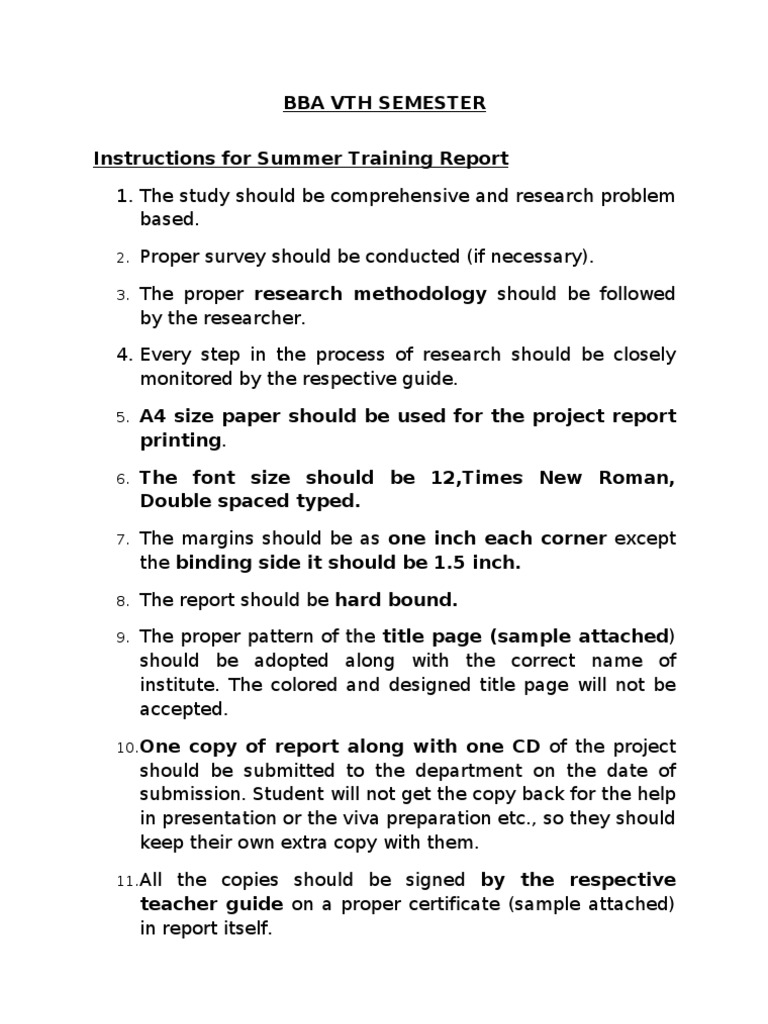 BBA VTH SEMESTER

Instructions for Summer Training Report

1. The study should be comprehensive and research problem based.

2. Proper survey should be conducted (if necessary).

3. The proper research methodology should be followed by the researcher.

4. Every step in the process of research should be closely monitored by the respective guide.

5. A4 size paper should be used for the project report printing.

6. The font size should be 12,Times New Roman, Double spaced typed.

7. The margins should be as one inch each corner except the binding side it should be 1.5 inch.

8. The report should be hard bound.

9. The proper pattern of the title page (sample attached) should be adopted along with the correct name of institute. The colored and designed title page will not be accepted.

10. One copy of report along with one CD of the project should be submitted to the department on the date of submission. Student will not get the copy back for the help in presentation or the viva preparation etc., so they should keep their own extra copy with them.

11. All the copies should be signed by the respective teacher guide on a proper certificate (sample attached) in report itself.